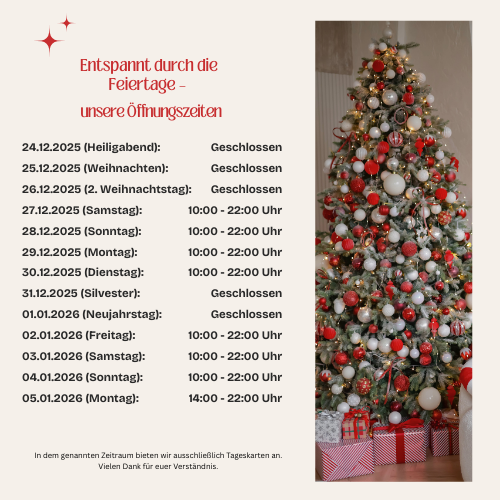 Entspannt durch die Feiertage - unsere Öffnungszeiten

24.12.2025 (Heiligabend): Geschlossen
25.12.2025 (Weihnachten): Geschlossen
26.12.2025 (2. Weihnachtstag): Geschlossen
27.12.2025 (Samstag): 10:00 - 22:00 Uhr
28.12.2025 (Sonntag): 10:00 - 22:00 Uhr
29.12.2025 (Montag): 10:00 - 22:00 Uhr
30.12.2025 (Dienstag): 10:00 - 22:00 Uhr
31.12.2025 (Silvester): Geschlossen
01.01.2026 (Neujahrstag): Geschlossen
02.01.2026 (Freitag): 10:00 - 22:00 Uhr
03.01.2026 (Samstag): 10:00 - 22:00 Uhr
04.01.2026 (Sonntag): 10:00 - 22:00 Uhr
05.01.2026 (Montag): 14:00 - 22:00 Uhr

In dem genannten Zeitraum bieten wir ausschließlich Tageskarten an. Vielen Dank für euer Verständnis.